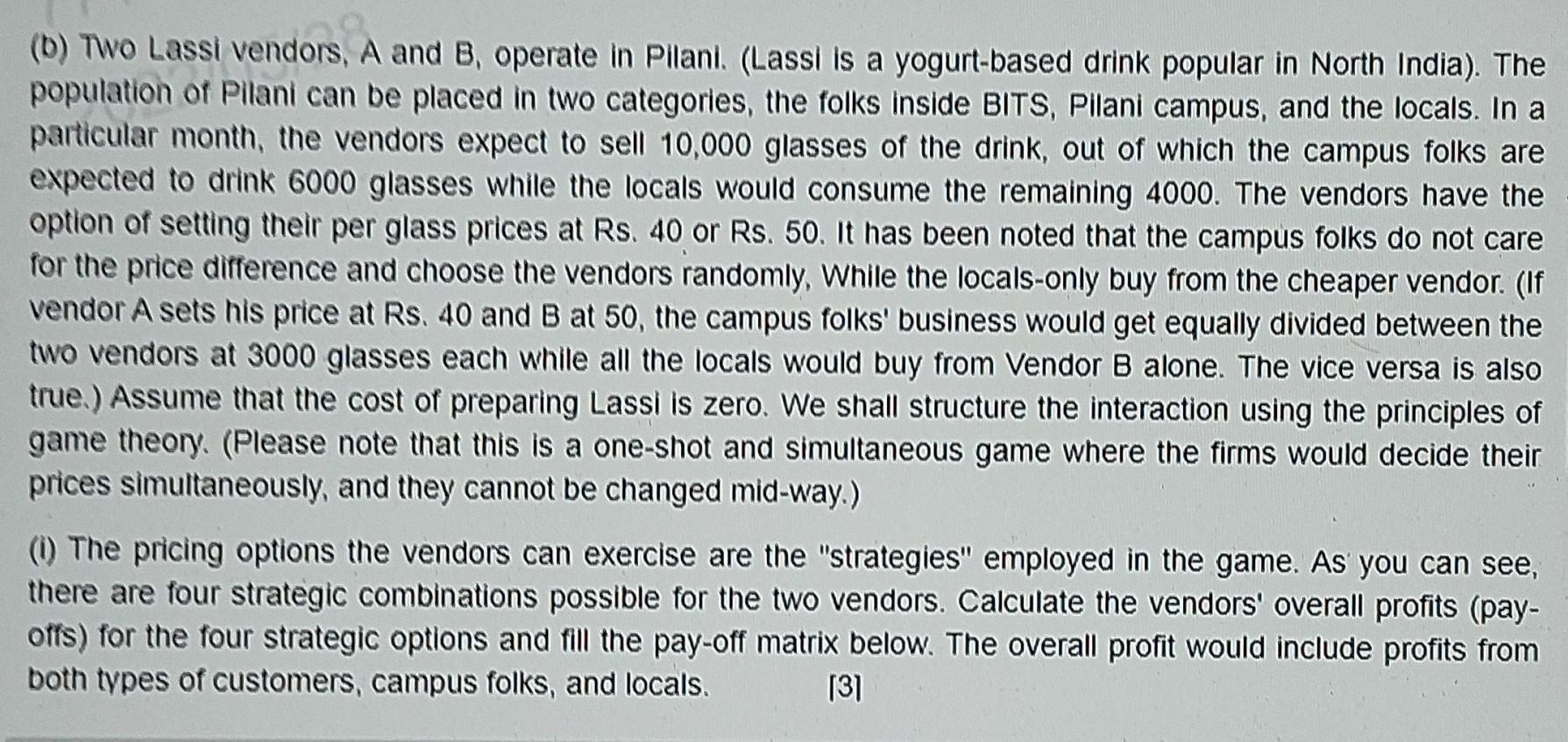 (b) Two Lassi vendors, A and B, operate in Pilani. (Lassi is a yogurt-based drink popular in North India). The population of Pilani can be placed in two categories, the folks inside BITS, Pilani campus, and the locals. In a particular month, the vendors expect to sell 10,000 glasses of the drink, out of which the campus folks are expected to drink 6000 glasses while the locals would consume the remaining 4000. The vendors have the option of setting their per glass prices at Rs. 40 or Rs. 50. It has been noted that the campus folks do not care for the price difference and choose the vendors randomly, While the locals-only buy from the cheaper vendor. (If vendor A sets his price at Rs. 40 and B at 50, the campus folks' business would get equally divided between the two vendors at 3000 glasses each while all the locals would buy from Vendor B alone. The vice versa is also true.) Assume that the cost of preparing Lassi is zero. We shall structure the interaction using the principles of game theory. (Please note that this is a one-shot and simultaneous game where the firms would decide their prices simultaneously, and they cannot be changed mid-way.)

(i) The pricing options the vendors can exercise are the "strategies" employed in the game. As you can see, there are four strategic combinations possible for the two vendors. Calculate the vendors' overall profits (pay-offs) for the four strategic options and fill the pay-off matrix below. The overall profit would include profits from both types of customers, campus folks, and locals. [3]